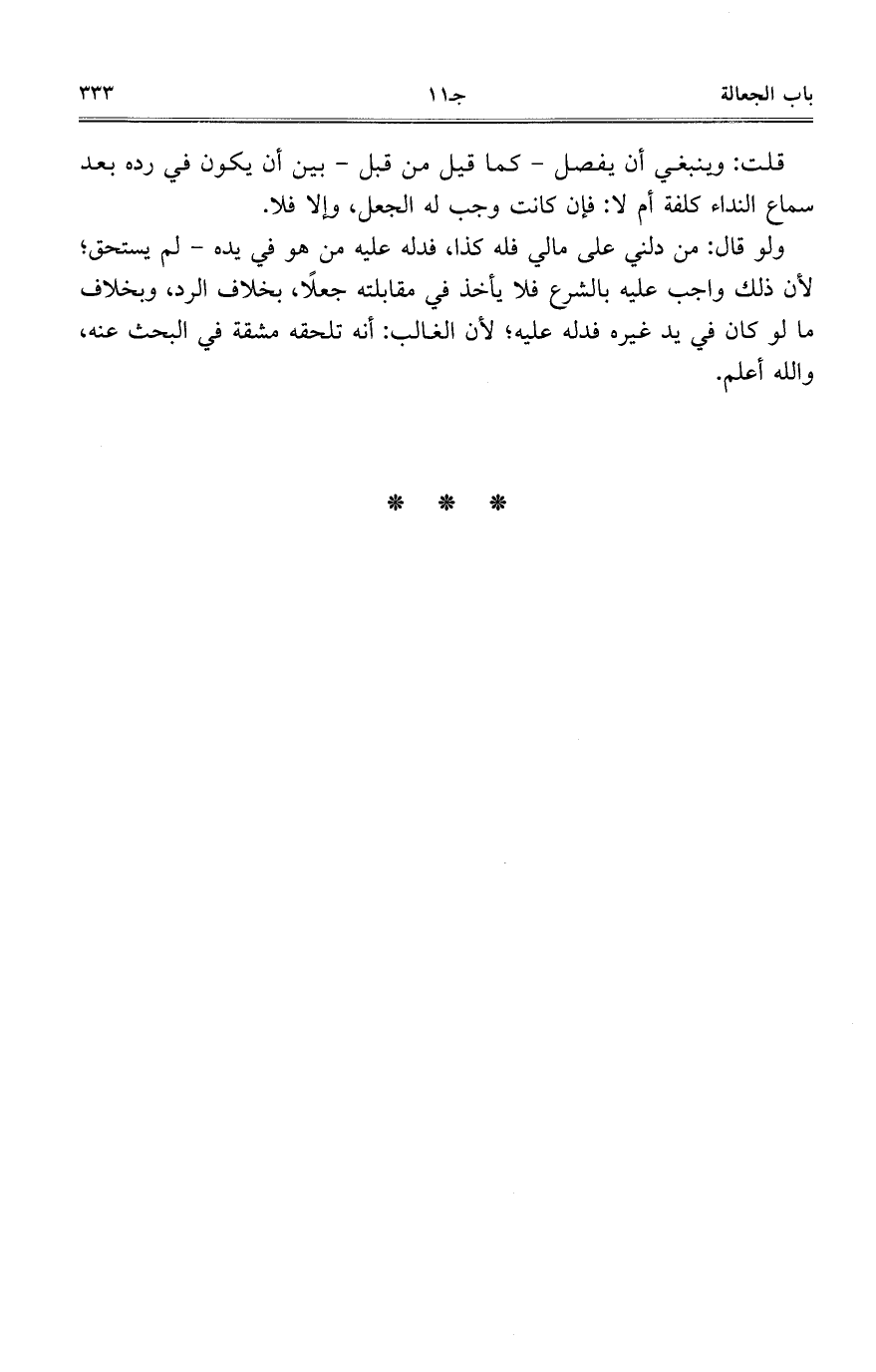 باب الجعالة　　　　جـ١١　　　　٣٣٣

قلت: وينبغي أن يفصل - كما قيل من قبل - بين أن يكون في رده بعد سماع النداء كلفة أم لا: فإن كانت وجب له الجعل، وإلا فلا.

ولو قال: من دلني على مالي فله كذا، فدله عليه من هو في يده - لم يستحق؛ لأن ذلك واجب عليه بالشرع فلا يأخذ في مقابلته جعلًا، بخلاف الرد، وبخلاف ما لو كان في يد غيره فدله عليه؛ لأن الغالب: أنه تلحقه مشقة في البحث عنه، والله أعلم.

* * *